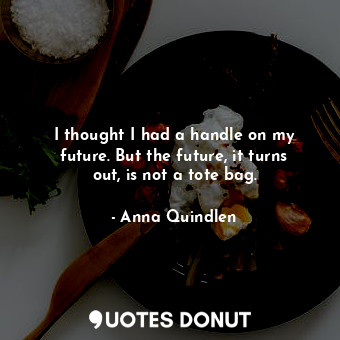 I thought I had a handle on my future. But the future, it turns out, is not a tote bag.

- Anna Quindlen

QUOTES DONUT